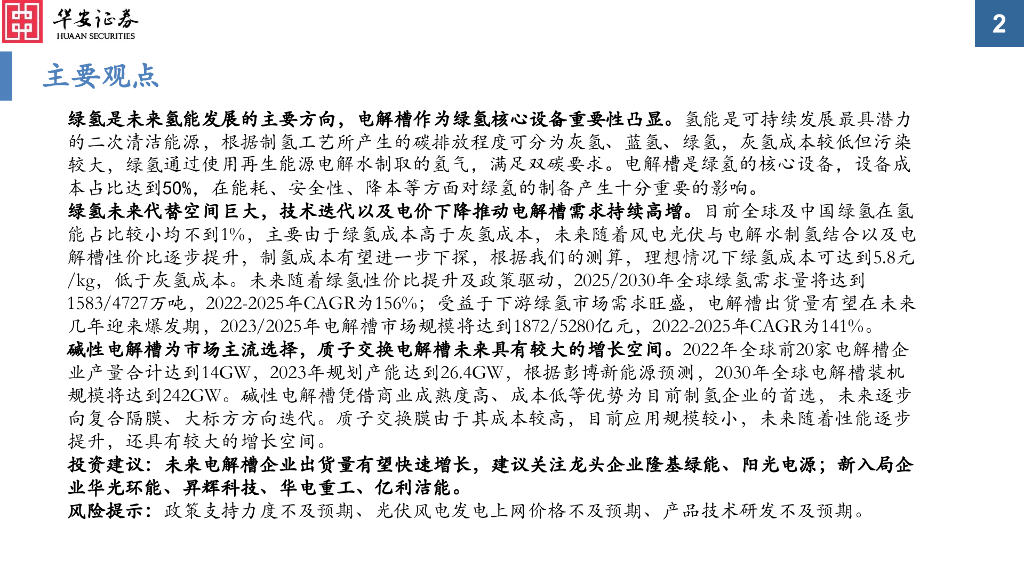 华安证券
HUAAN SECURITIES

2

主要观点

绿氢是未来氢能发展的主要方向，电解槽作为绿氢核心设备重要性凸显。氢能是可持续发展最具潜力的二次清洁能源，根据制氢工艺所产生的碳排放程度可分为灰氢、蓝氢、绿氢，灰氢成本较低但污染较大，绿氢通过使用再生能源电解水制取的氢气，满足双碳要求。电解槽是绿氢的核心设备，设备成本占比达到50%，在能耗、安全性、降本等方面对绿氢的制备产生十分重要的影响。

绿氢未来代替空间巨大，技术迭代以及电价下降推动电解槽需求持续高增。目前全球及中国绿氢在氢能占比较小均不到1%，主要由于绿氢成本高于灰氢成本，未来随着风电光伏与电解水制氢结合以及电解槽性价比逐步提升，制氢成本有望进一步下探，根据我们的测算，理想情况下绿氢成本可达到5.8元/kg，低于灰氢成本。未来随着绿氢性价比提升及政策驱动，2025/2030年全球绿氢需求量将达到1583/4727万吨，2022-2025年CAGR为156%；受益于下游绿氢市场需求旺盛，电解槽出货量有望在未来几年迎来爆发期，2023/2025年电解槽市场规模将达到1872/5280亿元，2022-2025年CAGR为141%。

碱性电解槽为市场主流选择，质子交换电解槽未来具有较大的增长空间。2022年全球前20家电解槽企业产量合计达到14GW，2023年规划产能达到26.4GW，根据彭博新能源预测，2030年全球电解槽装机规模将达到242GW。碱性电解槽凭借商业成熟度高、成本低等优势为目前制氢企业的首选，未来逐步向复合隔膜、大标方方向迭代。质子交换膜由于其成本较高，目前应用规模较小，未来随着性能逐步提升，还具有较大的增长空间。

投资建议：未来电解槽企业出货量有望快速增长，建议关注龙头企业隆基绿能、阳光电源；新入局企业华光环能、昇辉科技、华电重工、亿利洁能。

风险提示：政策支持力度不及预期、光伏风电发电上网价格不及预期、产品技术研发不及预期。